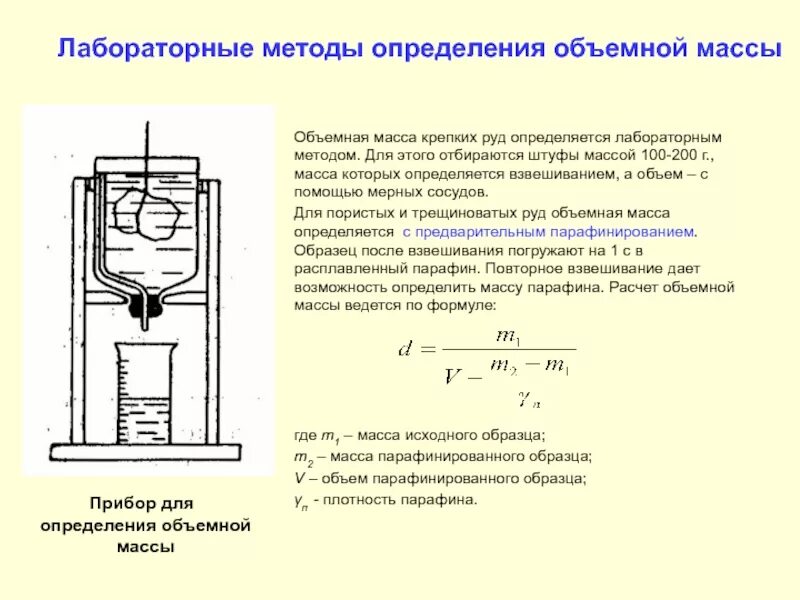 Лабораторные методы определения объемной массы

Объемная масса крепких руд определяется лабораторным методом. Для этого отбираются штуфы массой 100-200 г., масса которых определяется взвешиванием, а объем – с помощью мерных сосудов.

Для пористых и трещиноватых руд объемная масса определяется с предварительным парафинированием. Образец после взвешивания погружают на 1 с в расплавленный парафин. Повторное взвешивание дает возможность определить массу парафина. Расчет объемной массы ведется по формуле:

$d = \frac{m_1}{V - \frac{m_2 - m_1}{\gamma_п}}$

где $m_1$ – масса исходного образца;
$m_2$ – масса парафинированного образца;
$V$ – объем парафинированного образца;
$\gamma_п$ - плотность парафина.

Прибор для определения объемной массы